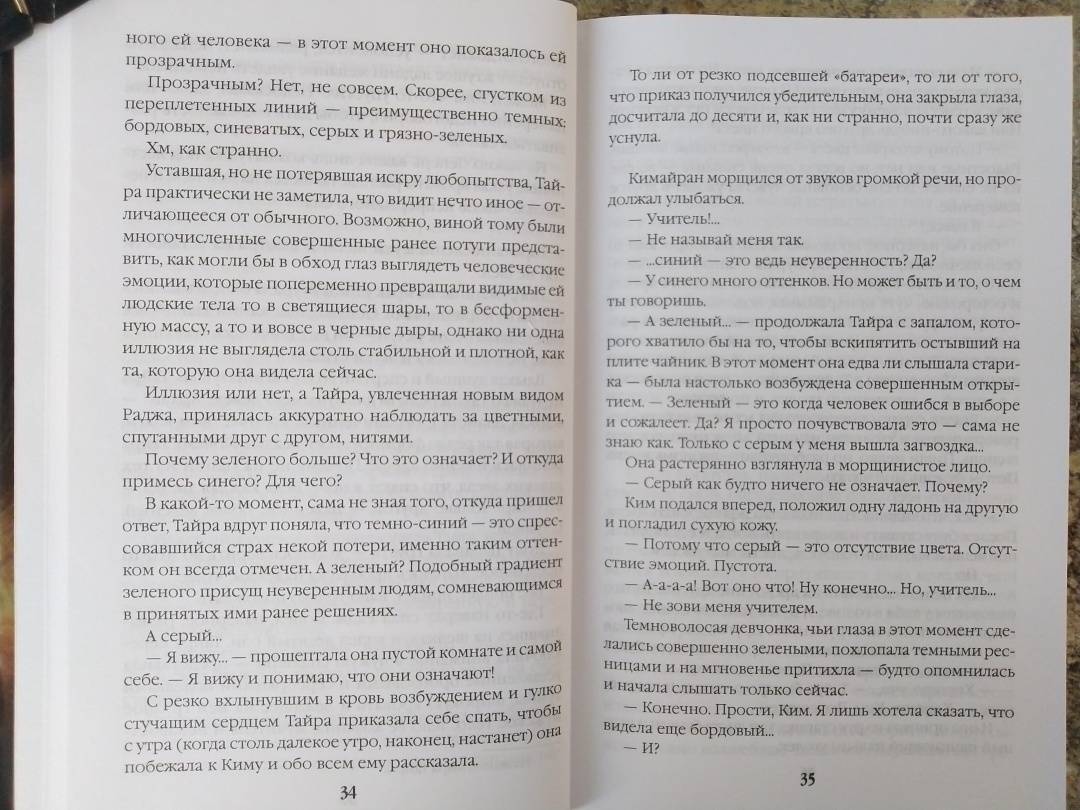 ного ей человека — в этот момент оно показалось ей прозрачным.

Прозрачным? Нет, не совсем. Скорее, сгустком из переплетенных линий — преимущественно темных: бордовых, синеватых, серых и грязно-зеленых.

Хм, как странно.

Уставшая, но не потерявшая искру любопытства, Тайра практически не заметила, что видит нечто иное — отличающееся от обычного. Возможно, виной тому были многочисленные совершенные ранее потуги представить, как могли бы в обход глаз выглядеть человеческие эмоции, которые попеременно превращали видимые ей людские тела то в светящиеся шары, то в бесформенную массу, а то и вовсе в черные дыры, однако ни одна иллюзия не выглядела столь стабильной и плотной, как та, которую она видела сейчас.

Иллюзия или нет, а Тайра, увлеченная новым видом Раджа, принялась аккуратно наблюдать за цветными, спутанными друг с другом, нитями.

Почему зеленого больше? Что это означает? И откуда примесь синего? Для чего?

В какой-то момент, сама не зная того, откуда пришел ответ, Тайра вдруг поняла, что темно-синий — это спрессовавшийся страх некой потери, именно таким оттенком он всегда отмечен. А зеленый? Подобный градиент зеленого присущ неуверенным людям, сомневающимся в принятых ими ранее решениях.

А серый...

— Я вижу... — прошептала она пустой комнате и самой себе. — Я вижу и понимаю, что они означают!

С резко вхлынувшим в кровь возбуждением и гулко стучащим сердцем Тайра приказала себе спать, чтобы с утра (когда столь далекое утро, наконец, настанет) она побежала к Киму и обо всем ему рассказала.

34

То ли от резко подсевшей «батареи», то ли от того, что приказ получился убедительным, она закрыла глаза, досчитала до десяти и, как ни странно, почти сразу же уснула.

Кимайран морщился от звуков громкой речи, но продолжал улыбаться.

— Учитель!...

— Не называй меня так.

— ...синий — это ведь неуверенность? Да?

— У синего много оттенков. Но может быть и то, о чем ты говоришь.

— А зеленый... — продолжала Тайра с запалом, которого хватило бы на то, чтобы вскипятить остывший на плите чайник. В этот момент она едва ли слышала старика — была настолько возбуждена совершенным открытием. — Зеленый — это когда человек ошибся в выборе и сожалеет. Да? Я просто почувствовала это — сама не знаю как. Только с серым у меня вышла загвоздка...

Она растерянно взглянула в морщинистое лицо.

— Серый как будто ничего не означает. Почему?

Ким подался вперед, положил одну ладонь на другую и погладил сухую кожу.

— Потому что серый — это отсутствие цвета. Отсутствие эмоций. Пустота.

— А-а-а-а! Вот оно что! Ну конечно... Но, учитель...

— Не зови меня учителем.

Темноволосая девчонка, чьи глаза в этот момент сделались совершенно зелеными, похлопала темными ресницами и на мгновенье притихла — будто опомнилась и начала слышать только сейчас.

— Конечно. Прости, Ким. Я лишь хотела сказать, что видела еще бордовый...

— И?

35